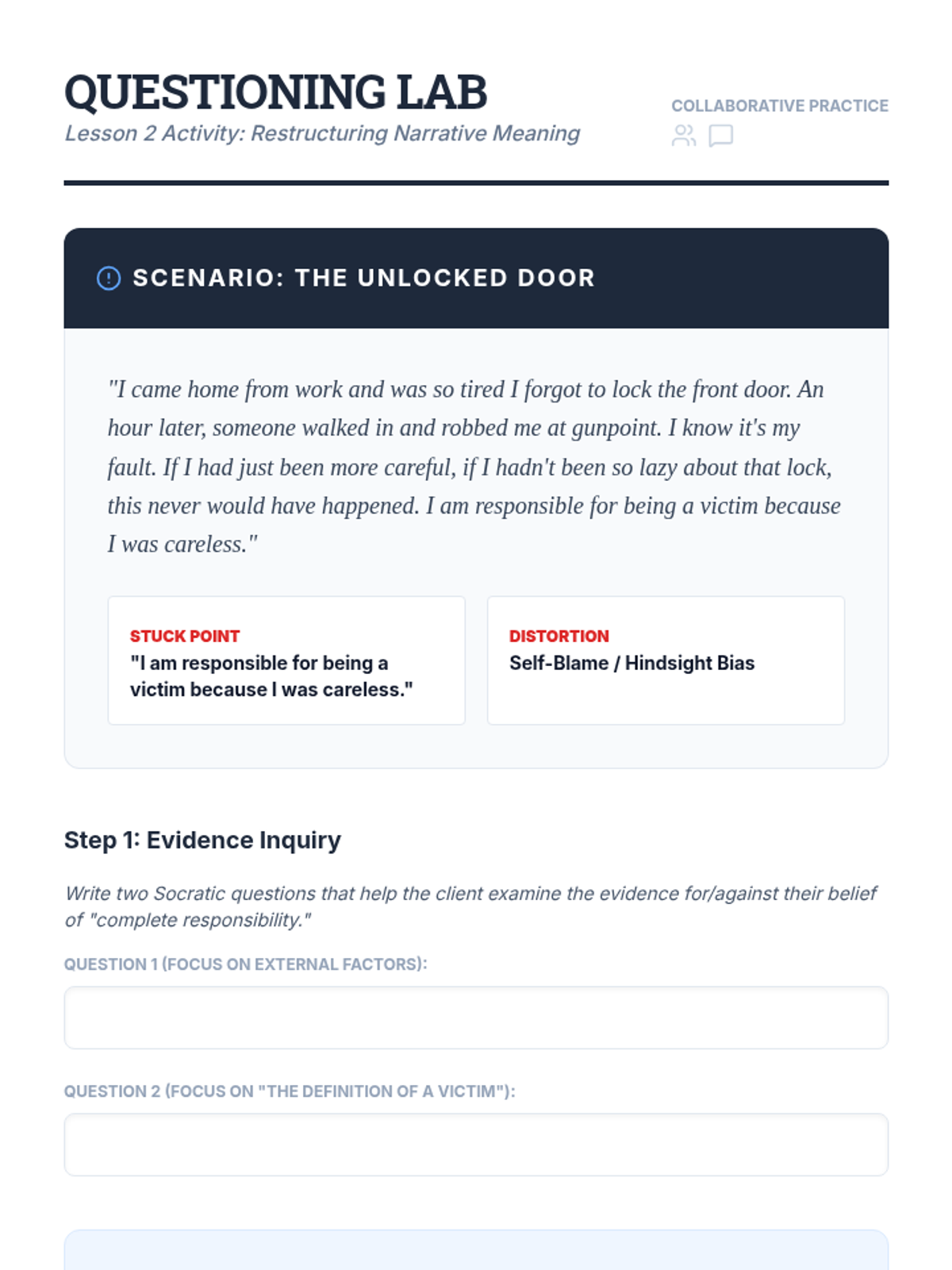 QUESTIONING LAB
Lesson 2 Activity: Restructuring Narrative Meaning

COLLABORATIVE PRACTICE

SCENARIO: THE UNLOCKED DOOR

"I came home from work and was so tired I forgot to lock the front door. An hour later, someone walked in and robbed me at gunpoint. I know it's my fault. If I had just been more careful, if I hadn't been so lazy about that lock, this never would have happened. I am responsible for being a victim because I was careless."

STUCK POINT
"I am responsible for being a victim because I was careless."

DISTORTION
Self-Blame / Hindsight Bias

Step 1: Evidence Inquiry

Write two Socratic questions that help the client examine the evidence for/against their belief of "complete responsibility."

QUESTION 1 (FOCUS ON EXTERNAL FACTORS):

QUESTION 2 (FOCUS ON "THE DEFINITION OF A VICTIM"):